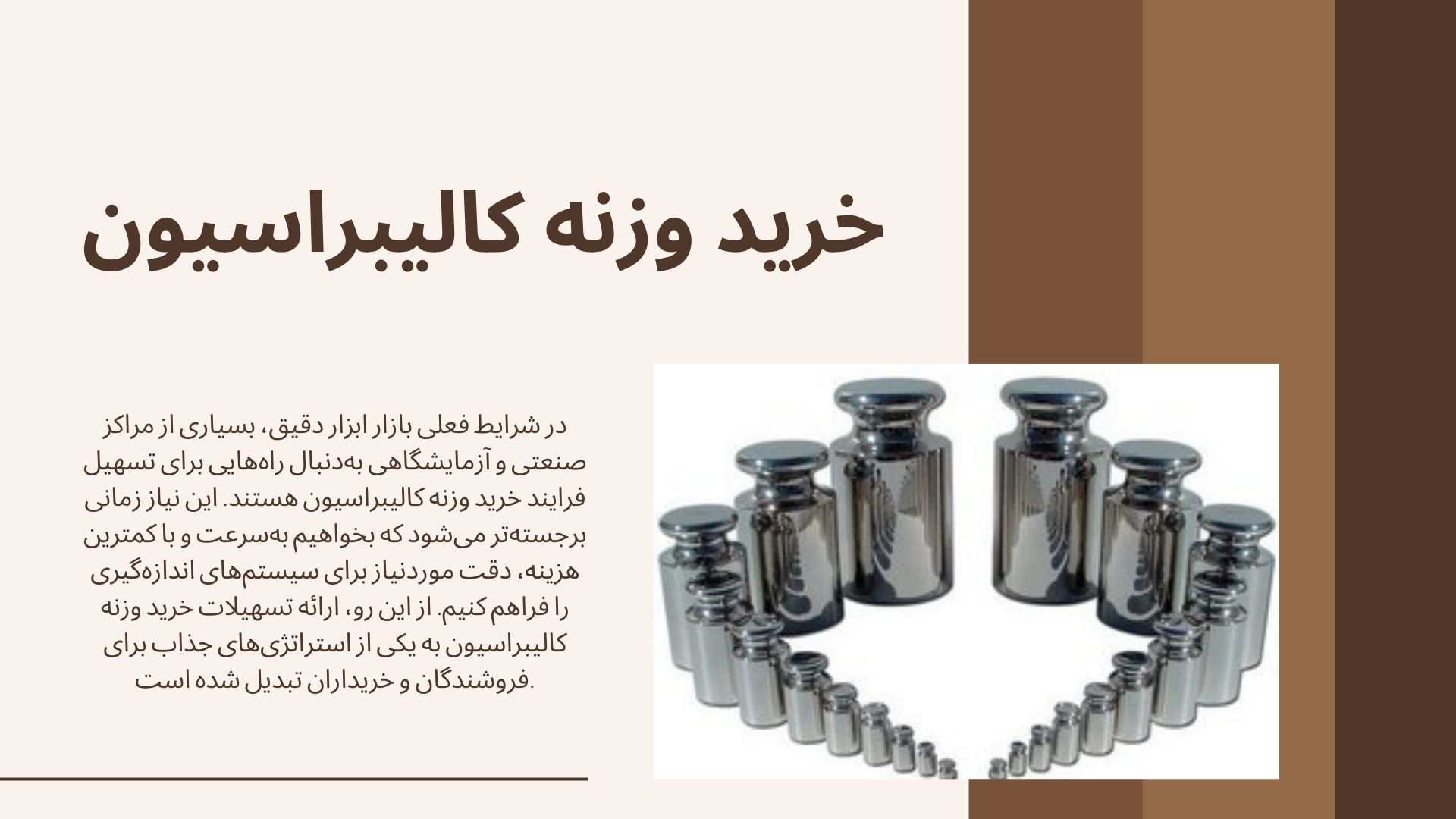 خرید وزنه کالیبراسیون

در شرایط فعلی بازار ابزار دقیق، بسیاری از مراکز صنعتی و آزمایشگاهی به‌دنبال راه‌هایی برای تسهیل فرایند خرید وزنه کالیبراسیون هستند. این نیاز زمانی برجسته‌تر می‌شود که بخواهیم به‌سرعت و با کمترین هزینه، دقت موردنیاز برای سیستم‌های اندازه‌گیری را فراهم کنیم. از این رو، ارائه تسهیلات خرید وزنه کالیبراسیون به یکی از استراتژی‌های جذاب برای فروشندگان و خریداران تبدیل شده است.